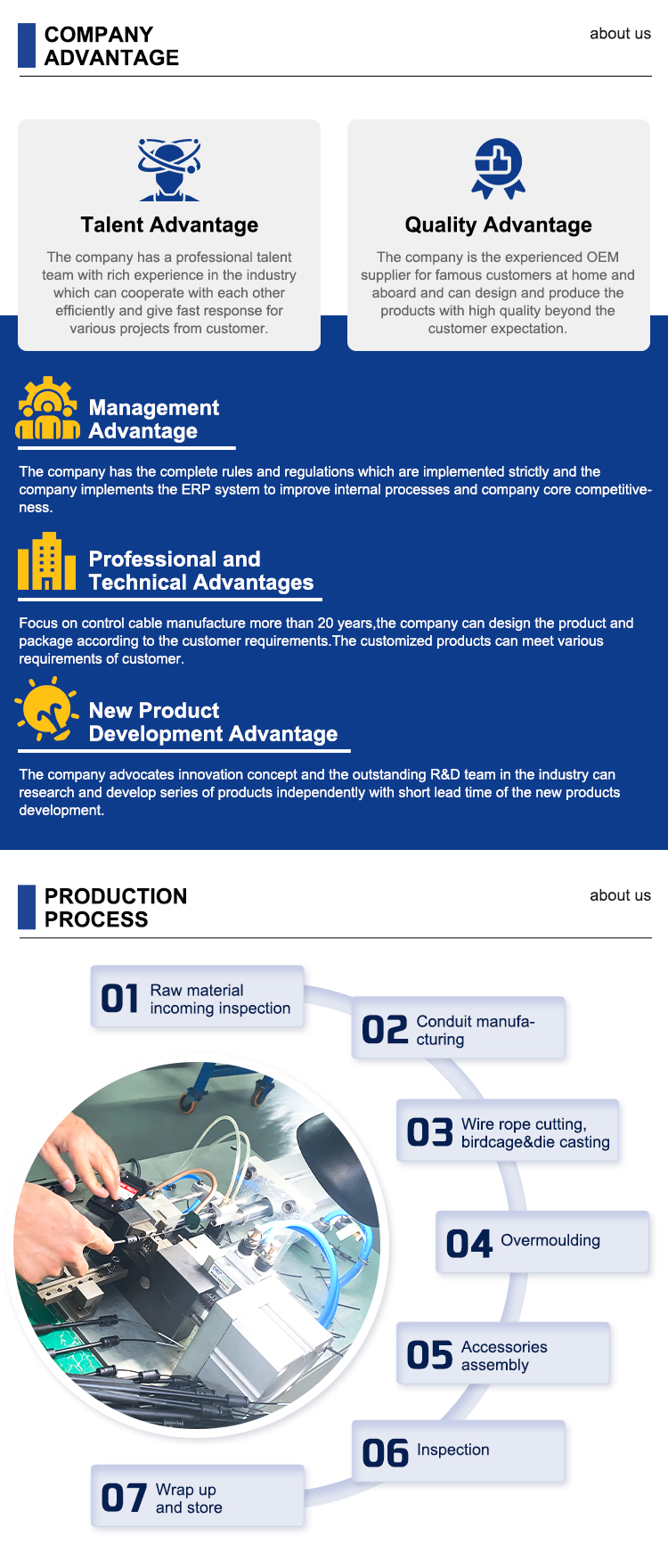 COMPANY ADVANTAGE

about us

Talent Advantage

The company has a professional talent team with rich experience in the industry which can cooperate with each other efficiently and give fast response for various projects from customer.

Quality Advantage

The company is the experienced OEM supplier for famous customers at home and aboard and can design and produce the products with high quality beyond the customer expectation.

Management Advantage

The company has the complete rules and regulations which are implemented strictly and the company implements the ERP system to improve internal processes and company core competitiveness.

Professional and Technical Advantages

Focus on control cable manufacture more than 20 years,the company can design the product and package according to the customer requirements.The customized products can meet various requirements of customer.

New Product Development Advantage

The company advocates innovation concept and the outstanding R&D team in the industry can research and develop series of products independently with short lead time of the new products development.

PRODUCTION PROCESS

about us

01 Raw material incoming inspection

02 Conduit manufacturing

03 Wire rope cutting, birdcage&die casting

04 Overmoulding

05 Accessories assembly

06 Inspection

07 Wrap up and store